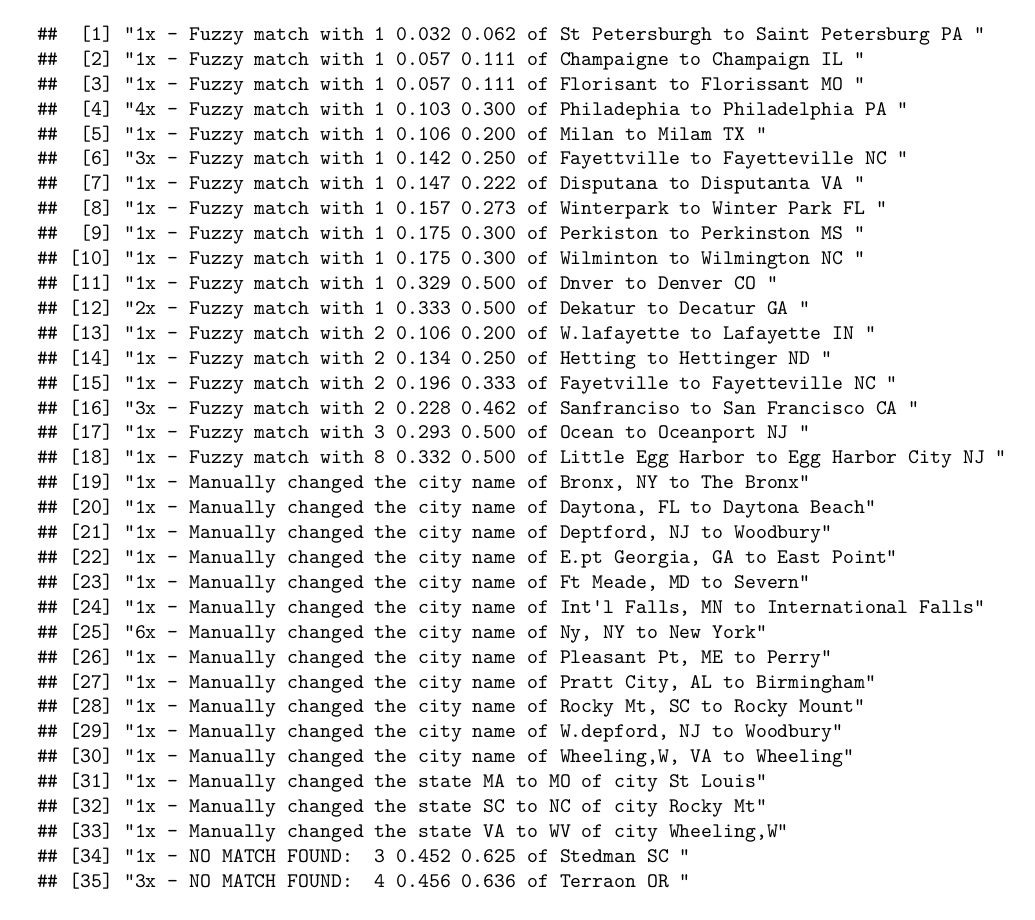 ## [1] "1x - Fuzzy match with 1 0.032 0.062 of St Petersburgh to Saint Petersburg PA "
## [2] "1x - Fuzzy match with 1 0.057 0.111 of Champaigne to Champaign IL "
## [3] "1x - Fuzzy match with 1 0.057 0.111 of Florisant to Florissant MO "
## [4] "4x - Fuzzy match with 1 0.103 0.300 of Philadephia to Philadelphia PA "
## [5] "1x - Fuzzy match with 1 0.106 0.200 of Milan to Milam TX "
## [6] "3x - Fuzzy match with 1 0.142 0.250 of Fayettville to Fayetteville NC "
## [7] "1x - Fuzzy match with 1 0.147 0.222 of Disputana to Disputanta VA "
## [8] "1x - Fuzzy match with 1 0.157 0.273 of Winterpark to Winter Park FL "
## [9] "1x - Fuzzy match with 1 0.175 0.300 of Perkiston to Perkinston MS "
## [10] "1x - Fuzzy match with 1 0.175 0.300 of Wilminton to Wilmington NC "
## [11] "1x - Fuzzy match with 1 0.329 0.500 of Dnver to Denver CO "
## [12] "2x - Fuzzy match with 1 0.333 0.500 of Dekatur to Decatur GA "
## [13] "1x - Fuzzy match with 2 0.106 0.200 of W.lafayette to Lafayette IN "
## [14] "1x - Fuzzy match with 2 0.134 0.250 of Hetting to Hettinger ND "
## [15] "1x - Fuzzy match with 2 0.196 0.333 of Fayetville to Fayetteville NC "
## [16] "3x - Fuzzy match with 2 0.228 0.462 of Sanfranciso to San Francisco CA "
## [17] "1x - Fuzzy match with 3 0.293 0.500 of Ocean to Oceanport NJ "
## [18] "1x - Fuzzy match with 8 0.332 0.500 of Little Egg Harbor to Egg Harbor City NJ "
## [19] "1x - Manually changed the city name of Bronx, NY to The Bronx"
## [20] "1x - Manually changed the city name of Daytona, FL to Daytona Beach"
## [21] "1x - Manually changed the city name of Deptford, NJ to Woodbury"
## [22] "1x - Manually changed the city name of E.pt Georgia, GA to East Point"
## [23] "1x - Manually changed the city name of Ft Meade, MD to Severn"
## [24] "1x - Manually changed the city name of Int'l Falls, MN to International Falls"
## [25] "6x - Manually changed the city name of Ny, NY to New York"
## [26] "1x - Manually changed the city name of Pleasant Pt, ME to Perry"
## [27] "1x - Manually changed the city name of Pratt City, AL to Birmingham"
## [28] "1x - Manually changed the city name of Rocky Mt, SC to Rocky Mount"
## [29] "1x - Manually changed the city name of W.depford, NJ to Woodbury"
## [30] "1x - Manually changed the city name of Wheeling,W, VA to Wheeling"
## [31] "1x - Manually changed the state MA to MO of city St Louis"
## [32] "1x - Manually changed the state SC to NC of city Rocky Mt"
## [33] "1x - Manually changed the state VA to WV of city Wheeling,W"
## [34] "1x - NO MATCH FOUND: 3 0.452 0.625 of Stedman SC "
## [35] "3x - NO MATCH FOUND: 4 0.456 0.636 of Terraon OR "